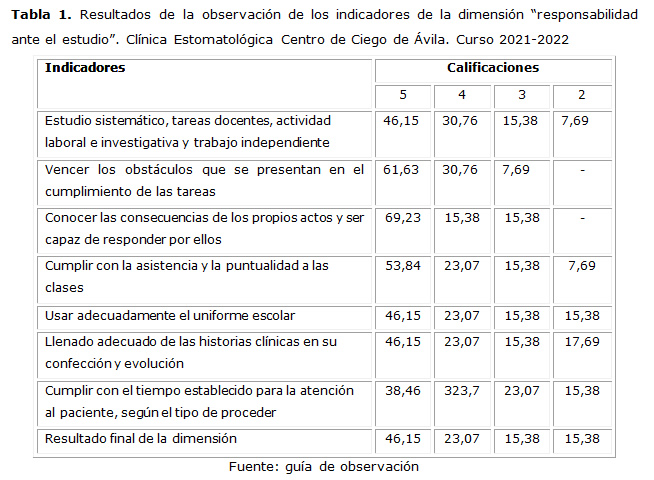 **Tabla 1.** Resultados de la observación de los indicadores de la dimensión "responsabilidad ante el estudio". Clínica Estomatológica Centro de Ciego de Ávila. Curso 2021-2022

| Indicadores | Calificaciones | | | |
|---|---|---|---|---|
| | 5 | 4 | 3 | 2 |
| Estudio sistemático, tareas docentes, actividad laboral e investigativa y trabajo independiente | 46,15 | 30,76 | 15,38 | 7,69 |
| Vencer los obstáculos que se presentan en el cumplimiento de las tareas | 61,63 | 30,76 | 7,69 | - |
| Conocer las consecuencias de los propios actos y ser capaz de responder por ellos | 69,23 | 15,38 | 15,38 | - |
| Cumplir con la asistencia y la puntualidad a las clases | 53,84 | 23,07 | 15,38 | 7,69 |
| Usar adecuadamente el uniforme escolar | 46,15 | 23,07 | 15,38 | 15,38 |
| Llenado adecuado de las historias clínicas en su confección y evolución | 46,15 | 23,07 | 15,38 | 17,69 |
| Cumplir con el tiempo establecido para la atención al paciente, según el tipo de proceder | 38,46 | 323,7 | 23,07 | 15,38 |
| Resultado final de la dimensión | 46,15 | 23,07 | 15,38 | 15,38 |

Fuente: guía de observación